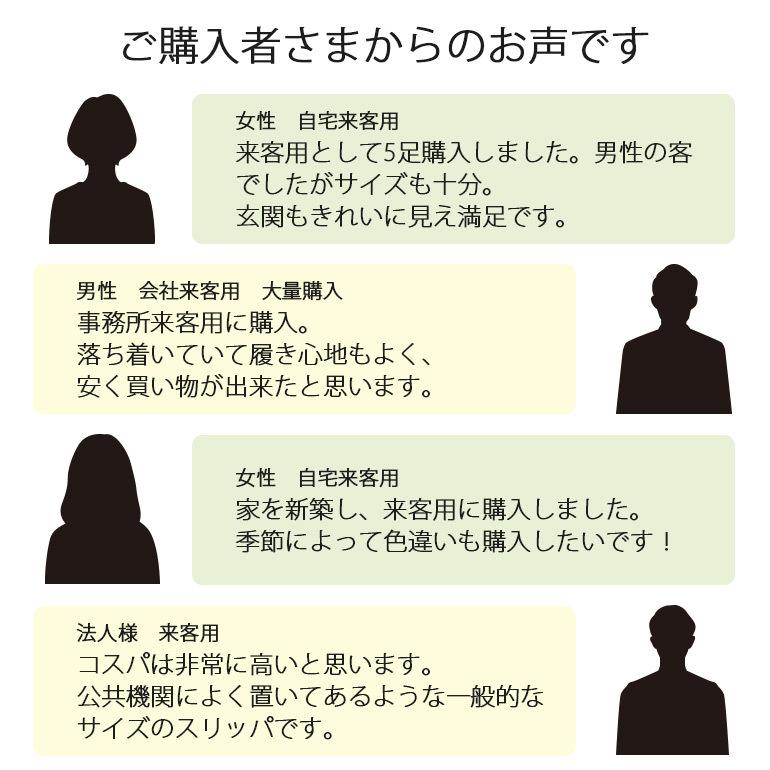 ご購入者さまからのお声です

女性　自宅来客用
来客用として5足購入しました。男性の客でしたがサイズも十分。
玄関もきれいに見え満足です。

男性　会社来客用　大量購入
事務所来客用に購入。
落ち着いていて履き心地もよく、
安く買い物が出来たと思います。

女性　自宅来客用
家を新築し、来客用に購入しました。
季節によって色違いも購入したいです！

法人様　来客用
コスパは非常に高いと思います。
公共機関によく置いてあるような一般的なサイズのスリッパです。